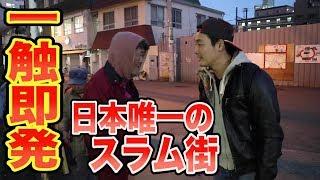 一触即発

日本唯一のスラム街